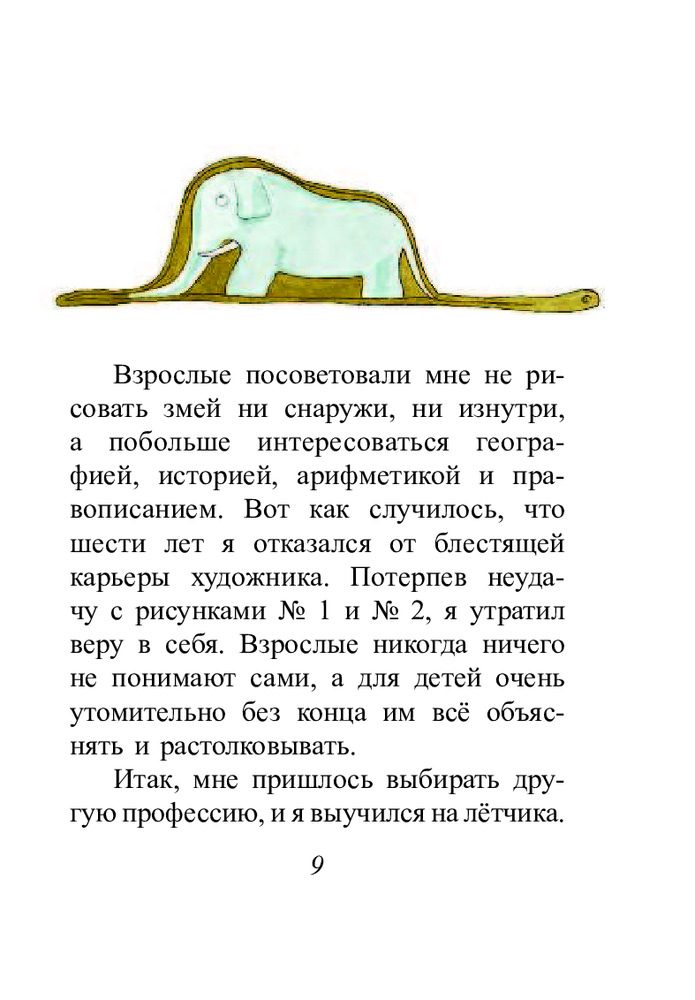 Взрослые посоветовали мне не рисовать змей ни снаружи, ни изнутри, а побольше интересоваться географией, историей, арифметикой и правописанием. Вот как случилось, что шести лет я отказался от блестящей карьеры художника. Потерпев неудачу с рисунками № 1 и № 2, я утратил веру в себя. Взрослые никогда ничего не понимают сами, а для детей очень утомительно без конца им всё объяснять и растолковывать.

Итак, мне пришлось выбирать другую профессию, и я выучился на лётчика.

9